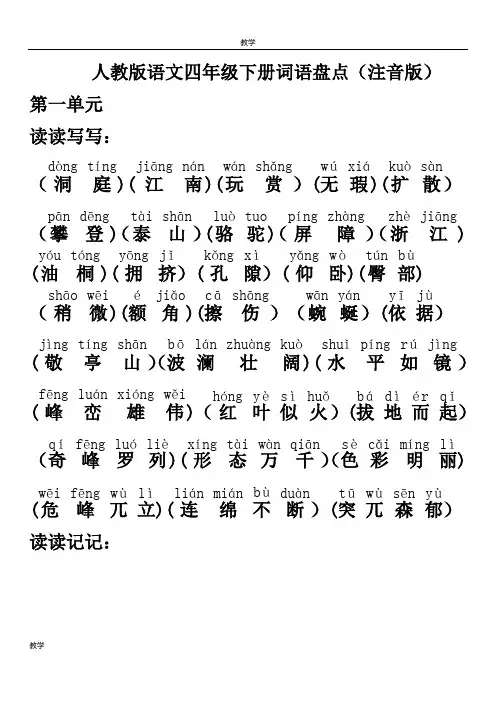 教学

人教版语文四年级下册词语盘点（注音版）

第一单元

读读写写：

dòng tíng jiāng nán wán shǎng wú xiá kuò sàn
（洞 庭）（江 南）（玩 赏）（无 瑕）（扩 散）

pān dēng tài shān luò tuo píng zhàng zhè jiāng
（攀 登）（泰 山）（骆 驼）（屏 障）（浙 江）

yóu tóng yōng jǐ kǒng xì yǎng wò tún bù
（油 桐）（拥 挤）（孔 隙）（仰 卧）（臀 部）

shāo wēi é jiǎo cā shāng wān yán yī jù
（稍 微）（额 角）（擦 伤）（蜿 蜒）（依 据）

jìng tíng shān bō lán zhuàng kuò shuǐ píng rú jìng
（敬 亭 山）（波 澜 壮 阔）（水 平 如 镜）

fēng luán xióng wěi hóng yè sì huǒ bá dì ér qǐ
（峰 峦 雄 伟）（红 叶 似 火）（拔 地 而 起）

qí fēng luó liè xíng tài wàn qiān sè cǎi míng lì
（奇 峰 罗 列）（形 态 万 千）（色 彩 明 丽）

wēi fēng wù lì lián mián bù duàn tū wù sēn yù
（危 峰 兀 立）（连 绵 不 断）（突 兀 森 郁）

读读记记：

教学